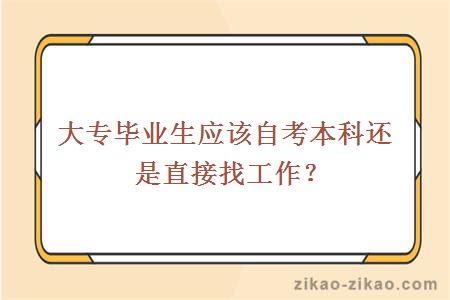 大专毕业生应该自考本科还是直接找工作？

zikao-zikao.com